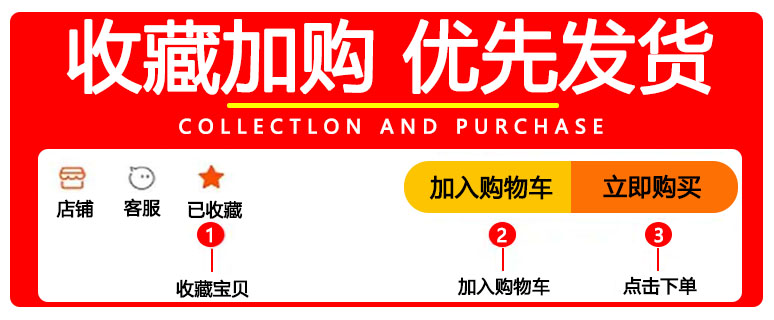 收藏加购 优先发货

COLLECTLON AND PURCHASE

店铺 客服 已收藏

加入购物车 立即购买

1
收藏宝贝

2
加入购物车

3
点击下单